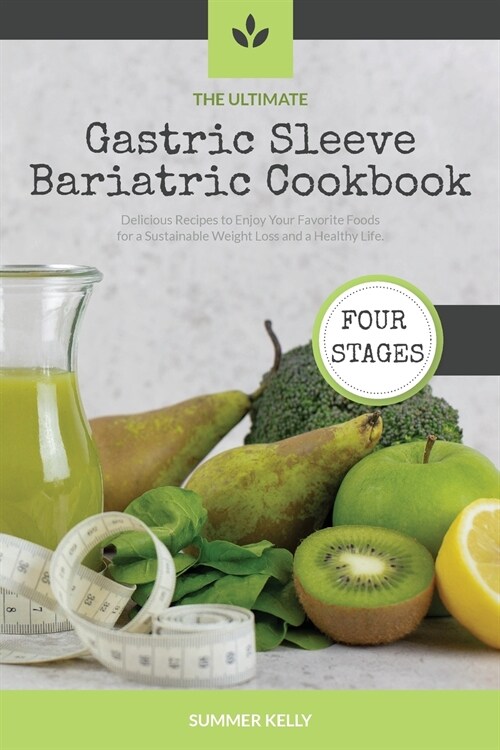 THE ULTIMATE

Gastric Sleeve Bariatric Cookbook

Delicious Recipes to Enjoy Your Favorite Foods for a Sustainable Weight Loss and a Healthy Life.

FOUR STAGES

SUMMER KELLY